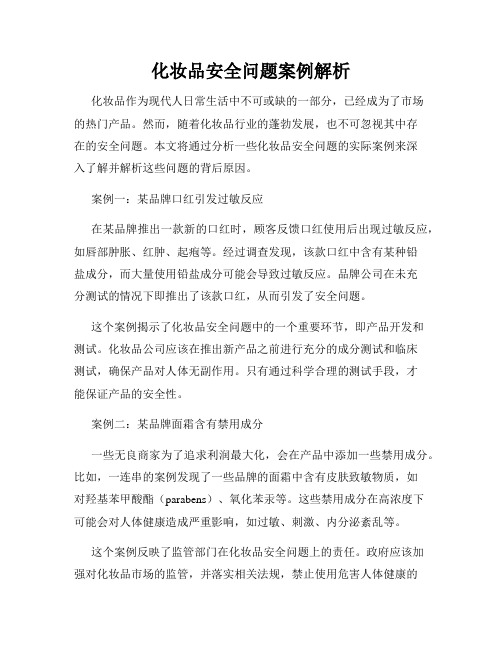 化妆品安全问题案例解析

化妆品作为现代人日常生活中不可或缺的一部分，已经成为了市场的热门产品。然而，随着化妆品行业的蓬勃发展，也不可忽视其中存在的安全问题。本文将通过分析一些化妆品安全问题的实际案例来深入了解并解析这些问题的背后原因。

案例一：某品牌口红引发过敏反应

在某品牌推出一款新的口红时，顾客反馈口红使用后出现过敏反应，如唇部肿胀、红肿、起疱等。经过调查发现，该款口红中含有某种铅盐成分，而大量使用铅盐成分可能会导致过敏反应。品牌公司在未充分测试的情况下即推出了该款口红，从而引发了安全问题。

这个案例揭示了化妆品安全问题中的一个重要环节，即产品开发和测试。化妆品公司应该在推出新产品之前进行充分的成分测试和临床测试，确保产品对人体无副作用。只有通过科学合理的测试手段，才能保证产品的安全性。

案例二：某品牌面霜含有禁用成分

一些无良商家为了追求利润最大化，会在产品中添加一些禁用成分。比如，一连串的案例发现了一些品牌的面霜中含有皮肤致敏物质，如对羟基苯甲酸酯（parabens）、氧化苯汞等。这些禁用成分在高浓度下可能会对人体健康造成严重影响，如过敏、刺激、内分泌紊乱等。

这个案例反映了监管部门在化妆品安全问题上的责任。政府应该加强对化妆品市场的监管，并落实相关法规，禁止使用危害人体健康的